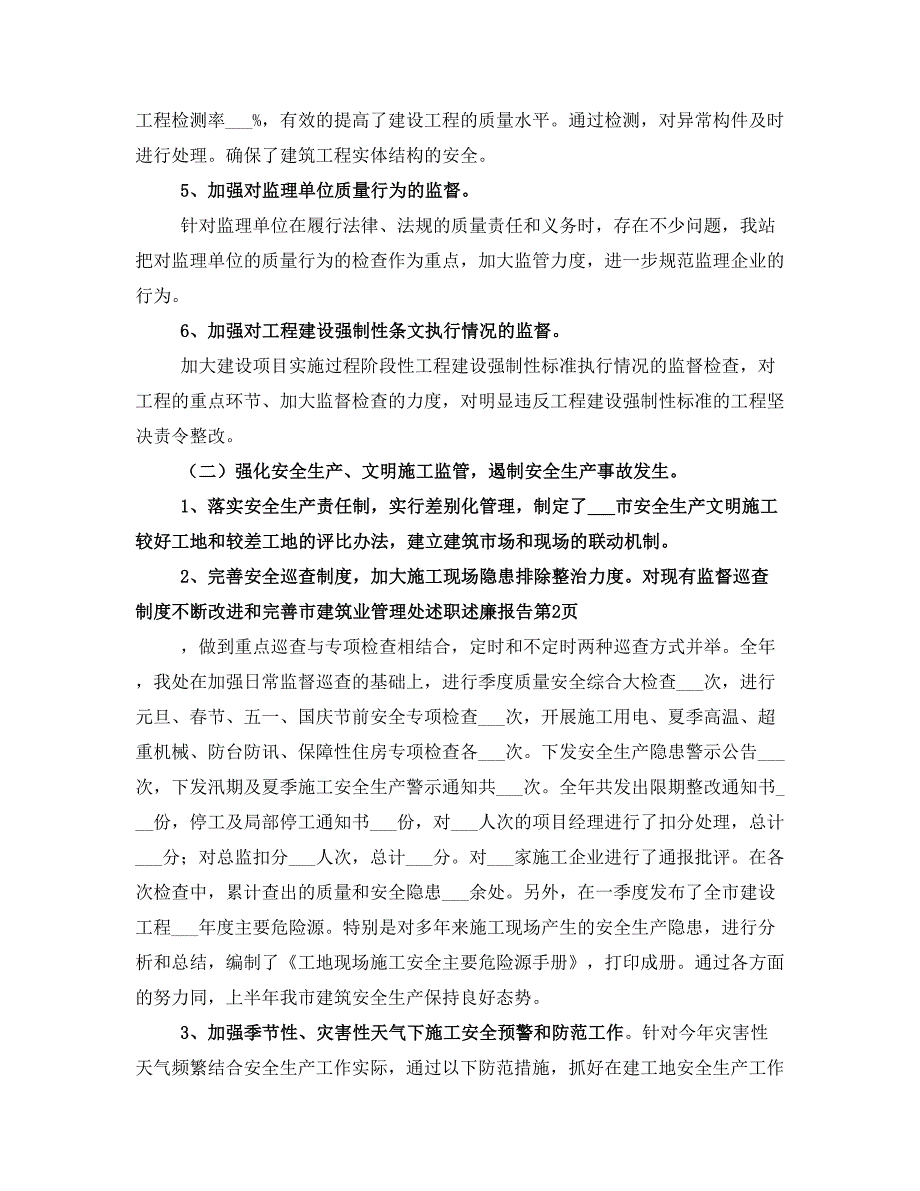 工程检测率___%，有效的提高了建设工程的质量水平。通过检测，对异常构件及时进行处理。确保了建筑工程实体结构的安全。

5、加强对监理单位质量行为的监督。

针对监理单位在履行法律、法规的质量责任和义务时，存在不少问题，我站把对监理单位的质量行为的检查作为重点，加大监管力度，进一步规范监理企业的行为。

6、加强对工程建设强制性条文执行情况的监督。

加大建设项目实施过程阶段性工程建设强制性标准执行情况的监督检查，对工程的重点环节、加大监督检查的力度，对明显违反工程建设强制性标准的工程坚决责令整改。

（二）强化安全生产、文明施工监管，遏制安全生产事故发生。

1、落实安全生产责任制，实行差别化管理，制定了___市安全生产文明施工较好工地和较差工地的评比办法，建立建筑市场和现场的联动机制。

2、完善安全巡查制度，加大施工现场隐患排除整治力度。对现有监督巡查制度不断改进和完善市建筑业管理处述职述廉报告第2页

，做到重点巡查与专项检查相结合，定时和不定时两种巡查方式并举。全年，我处在加强日常监督巡查的基础上，进行季度质量安全综合大检查___次，进行元旦、春节、五一、国庆节前安全专项检查___次，开展施工用电、夏季高温、超重机械、防台防讯、保障性住房专项检查各___次。下发安全生产隐患警示公告___次，下发汛期及夏季施工安全生产警示通知共___次。全年共发出限期整改通知书___份，停工及局部停工通知书___份，对___人次的项目经理进行了扣分处理，总计___分；对总监扣分___人次，总计___分。对___家施工企业进行了通报批评。在各次检查中，累计查出的质量和安全隐患___余处。另外，在一季度发布了全市建设工程___年度主要危险源。特别是对多年来施工现场产生的安全生产隐患，进行分析和总结，编制了《工地现场施工安全主要危险源手册》，打印成册。通过各方面的努力同，上半年我市建筑安全生产保持良好态势。

3、加强季节性、灾害性天气下施工安全预警和防范工作。针对今年灾害性天气频繁结合安全生产工作实际，通过以下防范措施，抓好在建工地安全生产工作